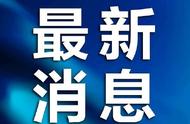 最新
消息